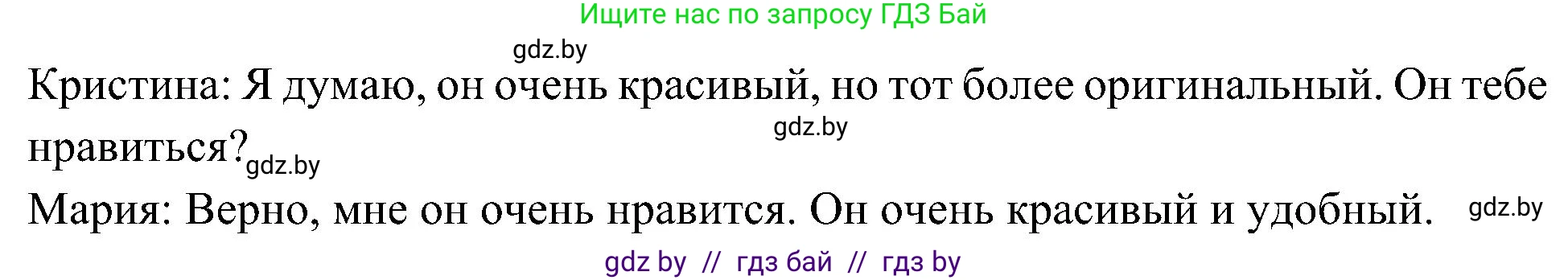 Ищите нас по запросу ГДЗ Бай

gdz.by

Кристина: Я думаю, он очень красивый, но тот более оригинальный. Он тебе нравиться?

gdz.by

gdz.by

Мария: Верно, мне он очень нравится. Он очень красивый и удобный.

gdz.by

gdz by // гдз бай // гдз by